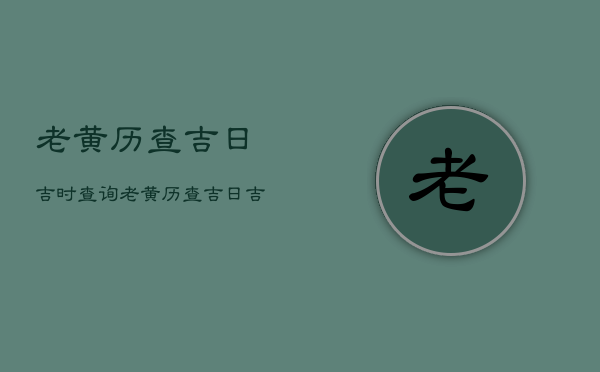 老黄历查吉日

吉时查询老黄历查吉日吉

老